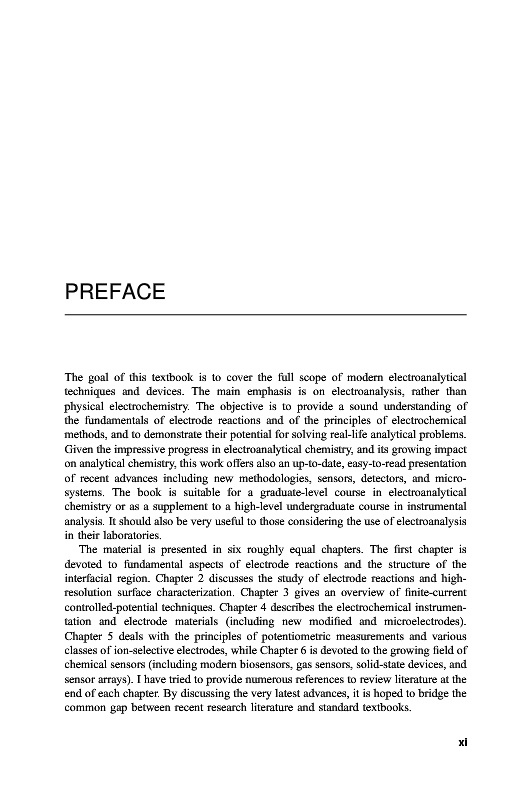 PREFACE

The goal of this textbook is to cover the full scope of modern electroanalytical techniques and devices. The main emphasis is on electroanalysis, rather than physical electrochemistry. The objective is to provide a sound understanding of the fundamentals of electrode reactions and of the principles of electrochemical methods, and to demonstrate their potential for solving real-life analytical problems. Given the impressive progress in electroanalytical chemistry, and its growing impact on analytical chemistry, this work offers also an up-to-date, easy-to-read presentation of recent advances including new methodologies, sensors, detectors, and microsystems. The book is suitable for a graduate-level course in electroanalytical chemistry or as a supplement to a high-level undergraduate course in instrumental analysis. It should also be very useful to those considering the use of electroanalysis in their laboratories.

The material is presented in six roughly equal chapters. The first chapter is devoted to fundamental aspects of electrode reactions and the structure of the interfacial region. Chapter 2 discusses the study of electrode reactions and high-resolution surface characterization. Chapter 3 gives an overview of finite-current controlled-potential techniques. Chapter 4 describes the electrochemical instrumentation and electrode materials (including new modified and microelectrodes). Chapter 5 deals with the principles of potentiometric measurements and various classes of ion-selective electrodes, while Chapter 6 is devoted to the growing field of chemical sensors (including modern biosensors, gas sensors, solid-state devices, and sensor arrays). I have tried to provide numerous references to review literature at the end of each chapter. By discussing the very latest advances, it is hoped to bridge the common gap between recent research literature and standard textbooks.

xi